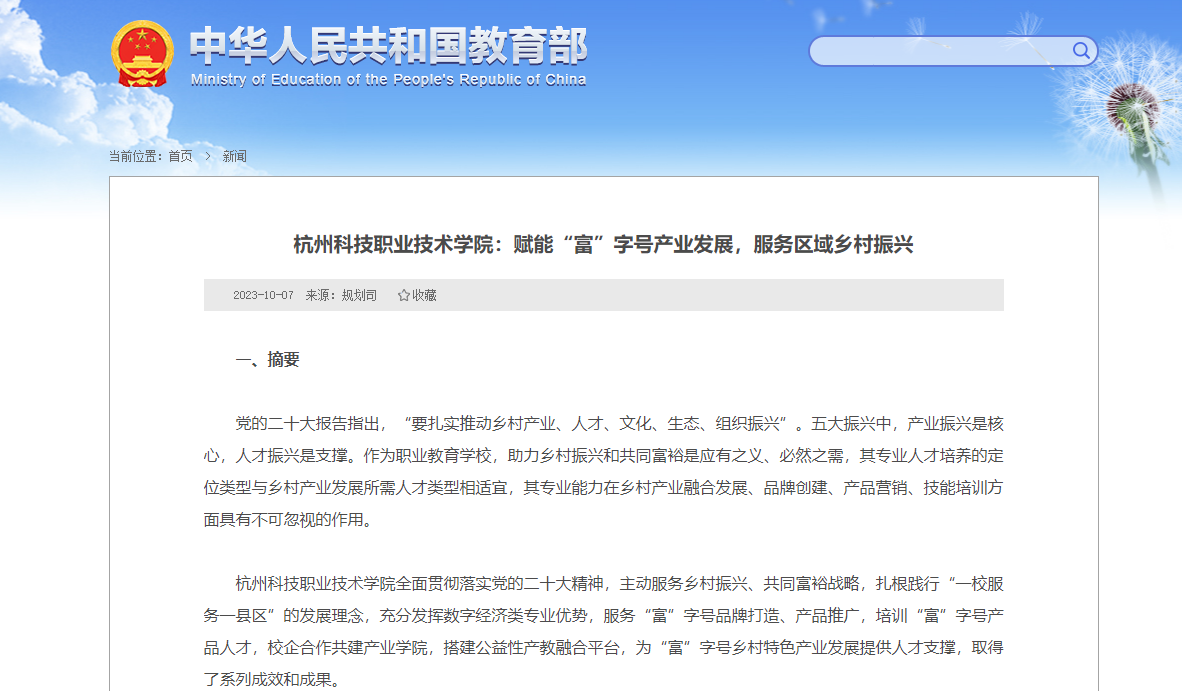 中华人民共和国教育部
Ministry of Education of the People's Republic of China

当前位置：首页 > 新闻

杭州科技职业技术学院：赋能“富”字号产业发展，服务区域乡村振兴

2023-10-07 来源：规划司 ☆收藏

一、摘要

党的二十大报告指出，“要扎实推动乡村产业、人才、文化、生态、组织振兴”。五大振兴中，产业振兴是核心，人才振兴是支撑。作为职业教育学校，助力乡村振兴和共同富裕是应有之义、必然之需，其专业人才培养的定位类型与乡村产业发展所需人才类型相适宜，其专业能力在乡村产业融合发展、品牌创建、产品营销、技能培训方面具有不可忽视的作用。

杭州科技职业技术学院全面贯彻落实党的二十大精神，主动服务乡村振兴、共同富裕战略，扎根践行“一校服务一县区”的发展理念，充分发挥数字经济类专业优势，服务“富”字号品牌打造、产品推广，培训“富”字号产品人才，校企合作共建产业学院，搭建公益性产教融合平台，为“富”字号乡村特色产业发展提供人才支撑，取得了系列成效和成果。